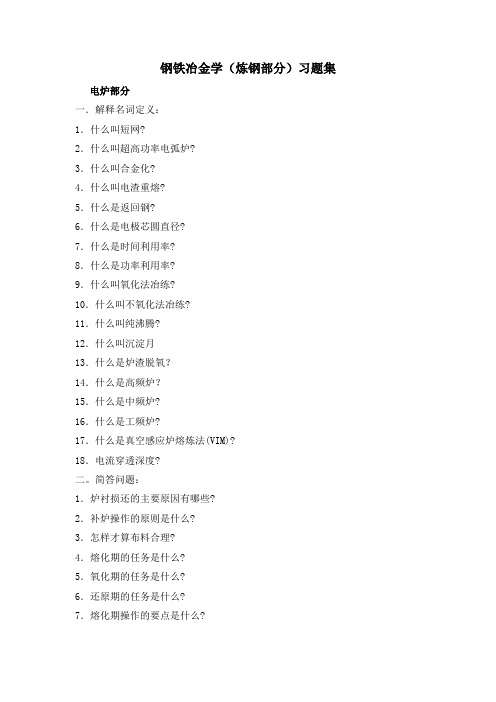 钢铁冶金学（炼钢部分）习题集

电炉部分

一．解释名词定义：

1．什么叫短网?

2．什么叫超高功率电弧炉?

3．什么叫合金化?

4．什么叫电渣重熔?

5．什么是返回钢?

6．什么是电极芯圆直径?

7．什么是时间利用率?

8．什么是功率利用率?

9．什么叫氧化法冶练?

10．什么叫不氧化法冶练?

11．什么叫纯沸腾?

12．什么叫沉淀月

13．什么是炉渣脱氧?

14．什么是高频炉?

15．什么是中频炉?

16．什么是工频炉?

17．什么是真空感应炉熔炼法(VIM)?

18．电流穿透深度?

二．简答问题：

1．炉衬损还的主要原因有哪些?

2．补炉操作的原则是什么?

3．怎样才算布料合理?

4．熔化期的任务是什么?

5．氧化期的任务是什么?

6．还原期的任务是什么?

7．熔化期操作的要点是什么?